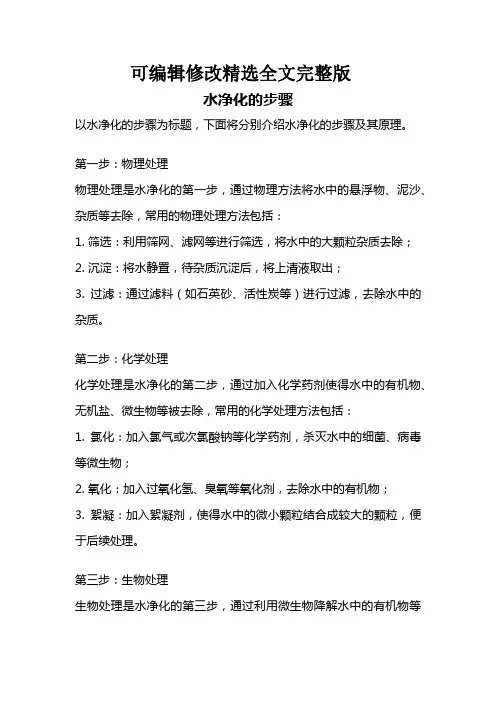 可编辑修改精选全文完整版

水净化的步骤

以水净化的步骤为标题，下面将分别介绍水净化的步骤及其原理。

第一步：物理处理

物理处理是水净化的第一步，通过物理方法将水中的悬浮物、泥沙、杂质等去除，常用的物理处理方法包括：

1. 筛选：利用筛网、滤网等进行筛选，将水中的大颗粒杂质去除；

2. 沉淀：将水静置，待杂质沉淀后，将上清液取出；

3. 过滤：通过滤料（如石英砂、活性炭等）进行过滤，去除水中的杂质。

第二步：化学处理

化学处理是水净化的第二步，通过加入化学药剂使得水中的有机物、无机盐、微生物等被去除，常用的化学处理方法包括：

1. 氯化：加入氯气或次氯酸钠等化学药剂，杀灭水中的细菌、病毒等微生物；

2. 氧化：加入过氧化氢、臭氧等氧化剂，去除水中的有机物；

3. 絮凝：加入絮凝剂，使得水中的微小颗粒结合成较大的颗粒，便于后续处理。

第三步：生物处理

生物处理是水净化的第三步，通过利用微生物降解水中的有机物等